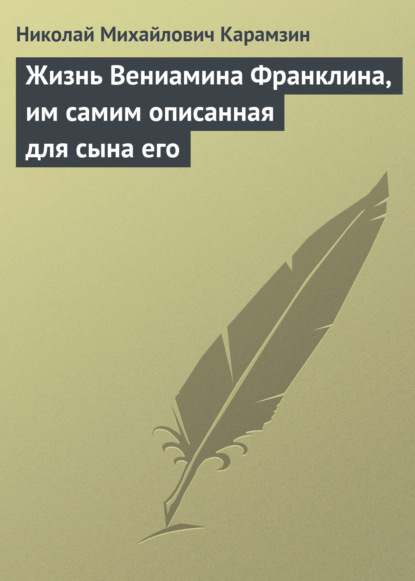 Николай Михайлович Карамзин

Жизнь Вениамина Франклина, им самим описанная для сына его